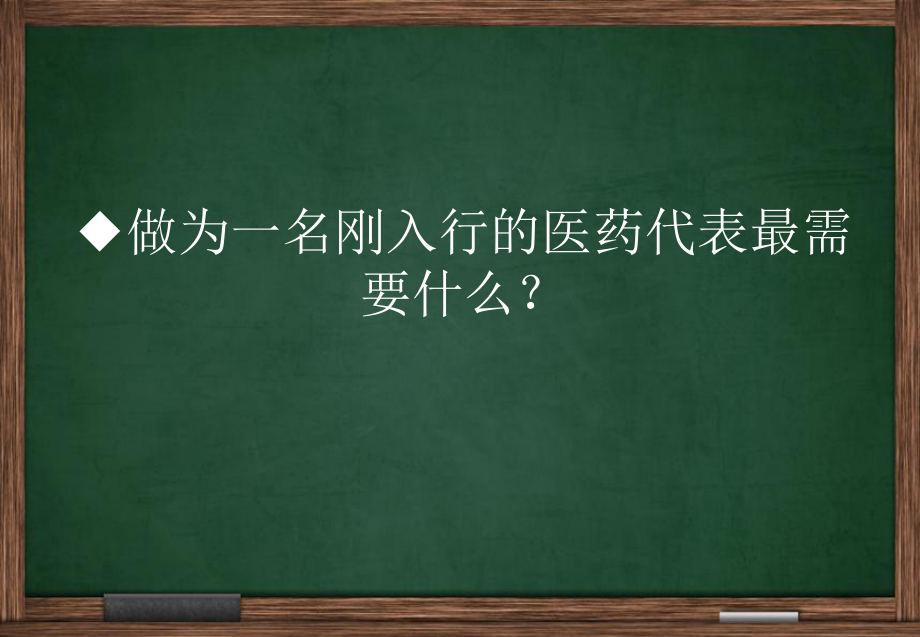 ◆做为一名刚入行的医药代表最需要什么?